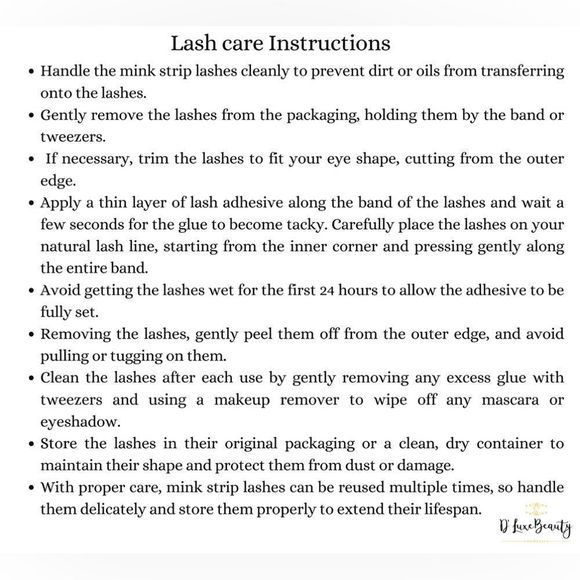 Lash care Instructions

• Handle the mink strip lashes cleanly to prevent dirt or oils from transferring onto the lashes.
• Gently remove the lashes from the packaging, holding them by the band or tweezers.
• If necessary, trim the lashes to fit your eye shape, cutting from the outer edge.
• Apply a thin layer of lash adhesive along the band of the lashes and wait a few seconds for the glue to become tacky. Carefully place the lashes on your natural lash line, starting from the inner corner and pressing gently along the entire band.
• Avoid getting the lashes wet for the first 24 hours to allow the adhesive to be fully set.
• Removing the lashes, gently peel them off from the outer edge, and avoid pulling or tugging on them.
• Clean the lashes after each use by gently removing any excess glue with tweezers and using a makeup remover to wipe off any mascara or eyeshadow.
• Store the lashes in their original packaging or a clean, dry container to maintain their shape and protect them from dust or damage.
• With proper care, mink strip lashes can be reused multiple times, so handle them delicately and store them properly to extend their lifespan.

D' Luxe Beauty